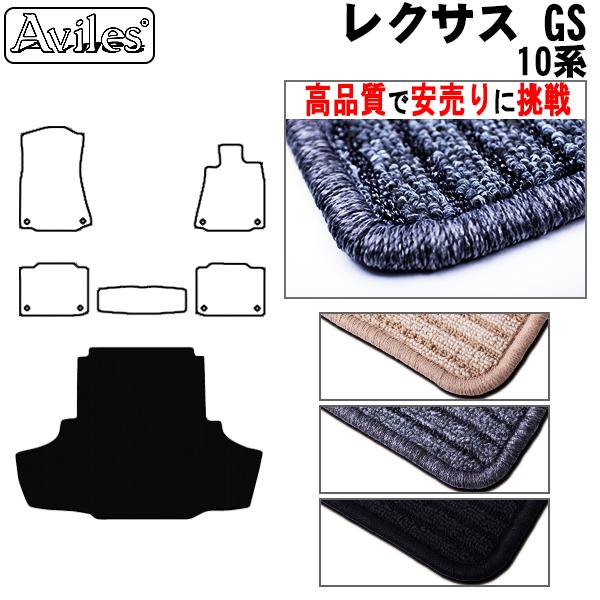 Aviles®

レクサス GS
10系

高品質で安売りに挑戦